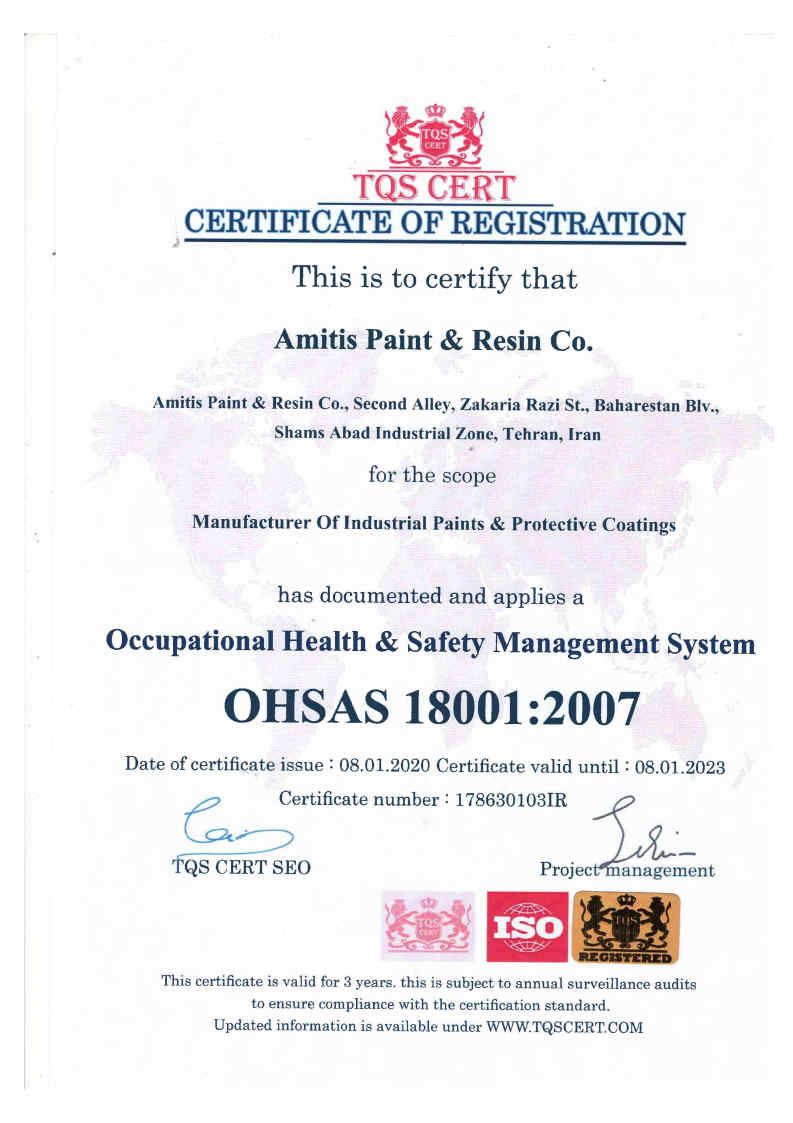 TQS CERT

TQS CERT
CERTIFICATE OF REGISTRATION

This is to certify that

Amitis Paint & Resin Co.

Amitis Paint & Resin Co., Second Alley, Zakaria Razi St., Baharestan Blv., Shams Abad Industrial Zone, Tehran, Iran

for the scope

Manufacturer Of Industrial Paints & Protective Coatings

has documented and applies a

Occupational Health & Safety Management System

OHSAS 18001:2007

Date of certificate issue : 08.01.2020 Certificate valid until : 08.01.2023

Certificate number : 178630103IR

TQS CERT SEO

Project management

TQS CERT

ISO

TQS REGISTERED

This certificate is valid for 3 years. this is subject to annual surveillance audits to ensure compliance with the certification standard.
Updated information is available under WWW.TQSCERT.COM